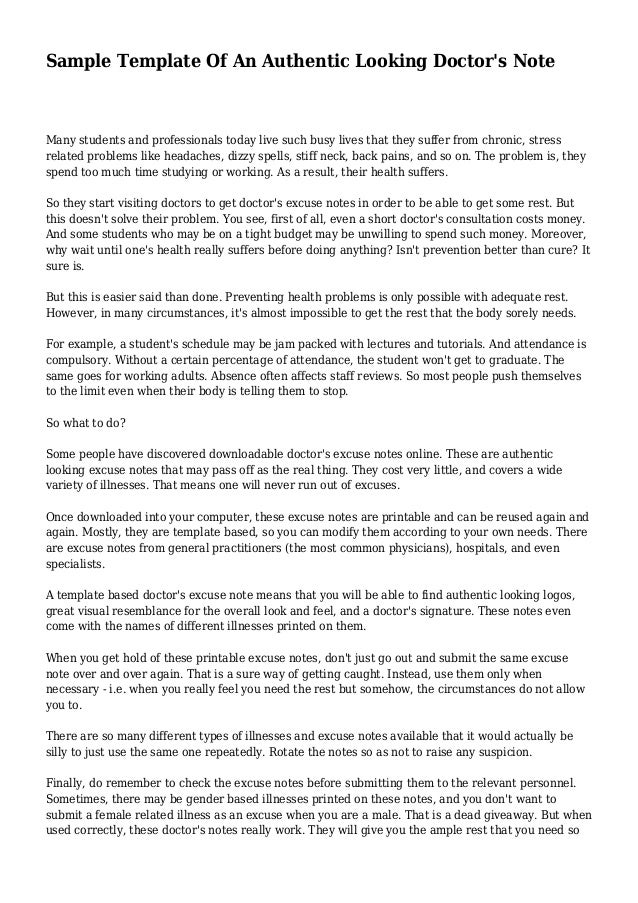 Sample Template Of An Authentic Looking Doctor's Note

Many students and professionals today live such busy lives that they suffer from chronic, stress related problems like headaches, dizzy spells, stiff neck, back pains, and so on. The problem is, they spend too much time studying or working. As a result, their health suffers.

So they start visiting doctors to get doctor's excuse notes in order to be able to get some rest. But this doesn't solve their problem. You see, first of all, even a short doctor's consultation costs money. And some students who may be on a tight budget may be unwilling to spend such money. Moreover, why wait until one's health really suffers before doing anything? Isn't prevention better than cure? It sure is.

But this is easier said than done. Preventing health problems is only possible with adequate rest. However, in many circumstances, it's almost impossible to get the rest that the body sorely needs.

For example, a student's schedule may be jam packed with lectures and tutorials. And attendance is compulsory. Without a certain percentage of attendance, the student won't get to graduate. The same goes for working adults. Absence often affects staff reviews. So most people push themselves to the limit even when their body is telling them to stop.

So what to do?

Some people have discovered downloadable doctor's excuse notes online. These are authentic looking excuse notes that may pass off as the real thing. They cost very little, and covers a wide variety of illnesses. That means one will never run out of excuses.

Once downloaded into your computer, these excuse notes are printable and can be reused again and again. Mostly, they are template based, so you can modify them according to your own needs. There are excuse notes from general practitioners (the most common physicians), hospitals, and even specialists.

A template based doctor's excuse note means that you will be able to find authentic looking logos, great visual resemblance for the overall look and feel, and a doctor's signature. These notes even come with the names of different illnesses printed on them.

When you get hold of these printable excuse notes, don't just go out and submit the same excuse note over and over again. That is a sure way of getting caught. Instead, use them only when necessary - i.e. when you really feel you need the rest but somehow, the circumstances do not allow you to.

There are so many different types of illnesses and excuse notes available that it would actually be silly to just use the same one repeatedly. Rotate the notes so as not to raise any suspicion.

Finally, do remember to check the excuse notes before submitting them to the relevant personnel. Sometimes, there may be gender based illnesses printed on these notes, and you don't want to submit a female related illness as an excuse when you are a male. That is a dead giveaway. But when used correctly, these doctor's notes really work. They will give you the ample rest that you need so